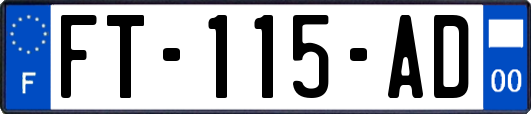 F
FT-115-AD
00